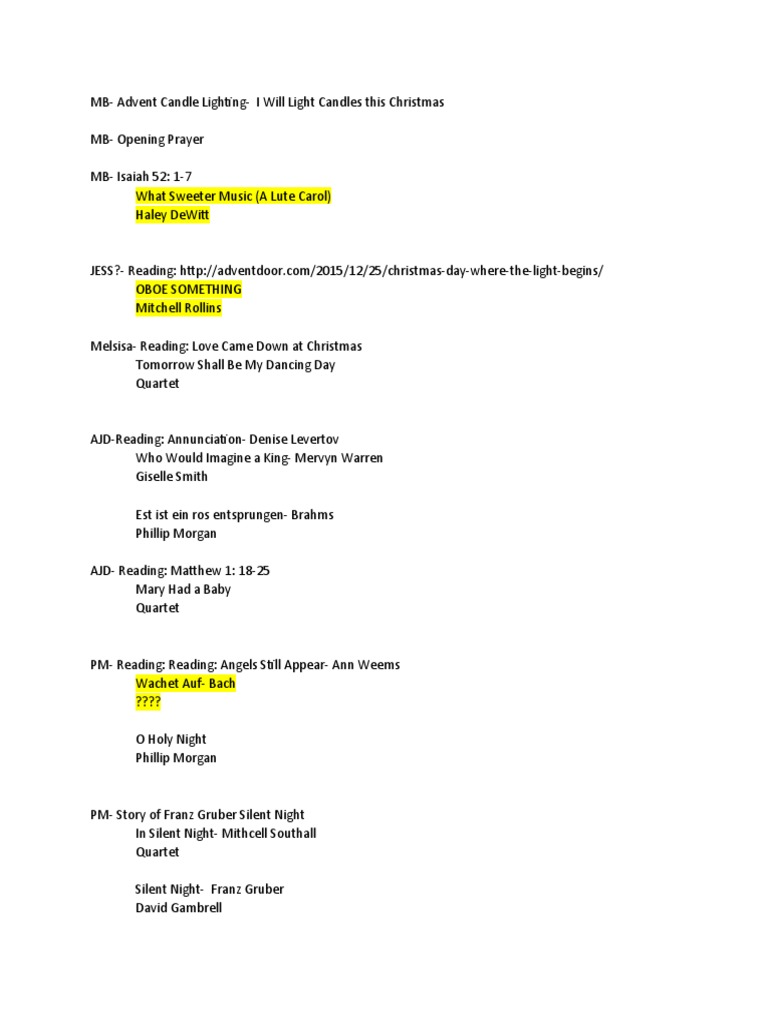 MB- Advent Candle Lighting- I Will Light Candles this Christmas

MB- Opening Prayer

MB- Isaiah 52: 1-7
What Sweeter Music (A Lute Carol)
Haley DeWitt

JESS?- Reading: http://adventdoor.com/2015/12/25/christmas-day-where-the-light-begins/
OBOE SOMETHING
Mitchell Rollins

Melsisa- Reading: Love Came Down at Christmas
Tomorrow Shall Be My Dancing Day
Quartet

AJD-Reading: Annunciation- Denise Levertov
Who Would Imagine a King- Mervyn Warren
Giselle Smith

Est ist ein ros entsprungen- Brahms
Phillip Morgan

AJD- Reading: Matthew 1: 18-25
Mary Had a Baby
Quartet

PM- Reading: Reading: Angels Still Appear- Ann Weems
Wachet Auf- Bach
????

O Holy Night
Phillip Morgan

PM- Story of Franz Gruber Silent Night
In Silent Night- Mithcell Southall
Quartet

Silent Night- Franz Gruber
David Gambrell